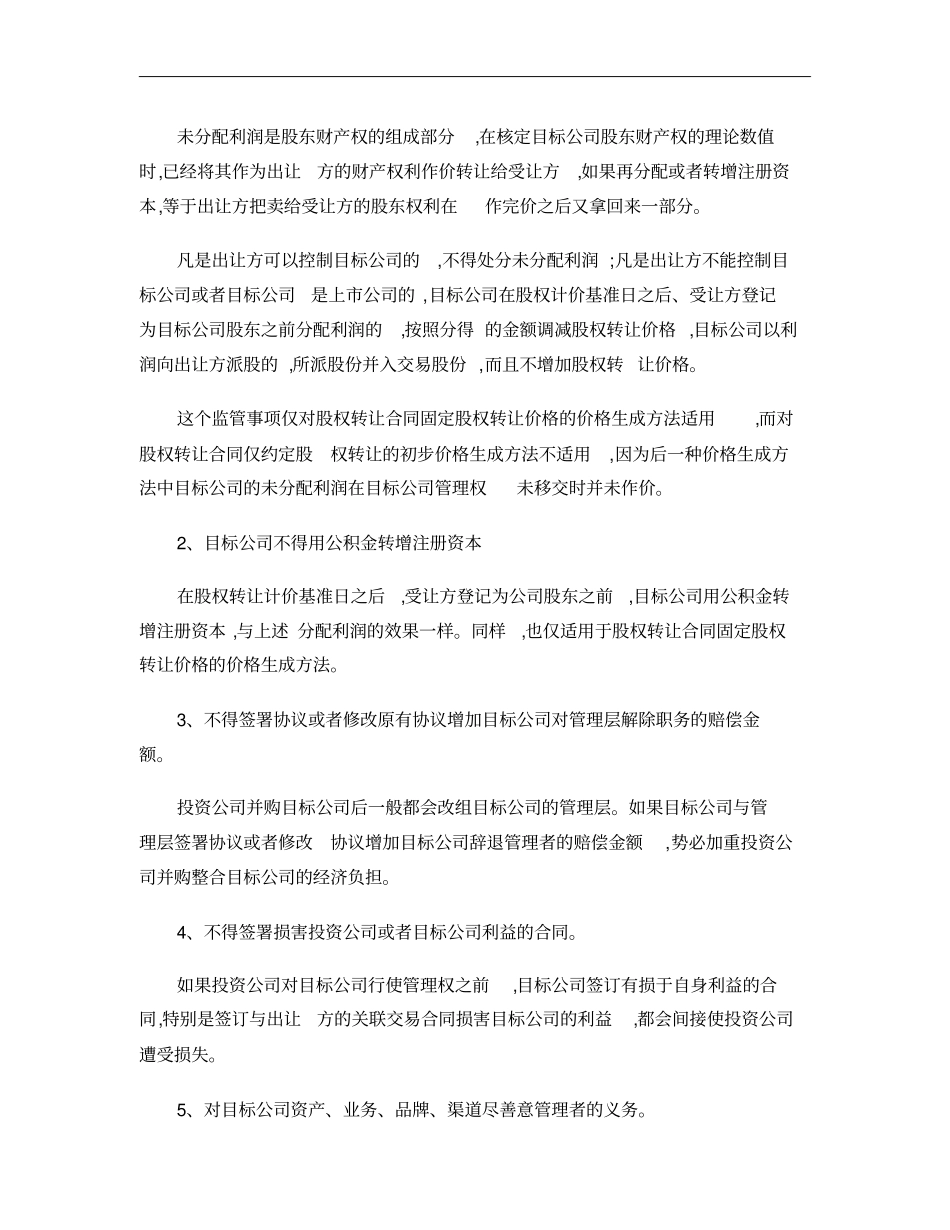 未分配利润是股东财产权的组成部分 ,在核定目标公司股东财产权的理论数值时,已经将其作为出让 方的财产权利作价转让给受让方 ,如果再分配或者转增注册资本,等于出让方把卖给受让方的股东权利在 作完价之后又拿回来一部分。

凡是出让方可以控制目标公司的 ,不得处分未分配利润 ;凡是出让方不能控制目标公司或者目标公司 是上市公司的 ,目标公司在股权计价基准日之后、受让方登记为目标公司股东之前分配利润的 ,按照分得 的金额调减股权转让价格 ,目标公司以利润向出让方派股的 ,所派股份并入交易股份 ,而且不增加股权转 让价格。

这个监管事项仅对股权转让合同固定股权转让价格的价格生成方法适用 ,而对股权转让合同仅约定股 权转让的初步价格生成方法不适用 ,因为后一种价格生成方法中目标公司的未分配利润在目标公司管理权 未移交时并未作价。

2、目标公司不得用公积金转增注册资本

在股权转让计价基准日之后 ,受让方登记为公司股东之前 ,目标公司用公积金转增注册资本 ,与上述 分配利润的效果一样。同样 ,也仅适用于股权转让合同固定股权转让价格的价格生成方法。

3、不得签署协议或者修改原有协议增加目标公司对管理层解除职务的赔偿金额。

投资公司并购目标公司后一般都会改组目标公司的管理层。如果目标公司与管理层签署协议或者修改 协议增加目标公司辞退管理者的赔偿金额 ,势必加重投资公司并购整合目标公司的经济负担。

4、不得签署损害投资公司或者目标公司利益的合同。

如果投资公司对目标公司行使管理权之前 ,目标公司签订有损于自身利益的合同,特别是签订与出让 方的关联交易合同损害目标公司的利益 ,都会间接使投资公司遭受损失。

5、对目标公司资产、业务、品牌、渠道尽善意管理者的义务。